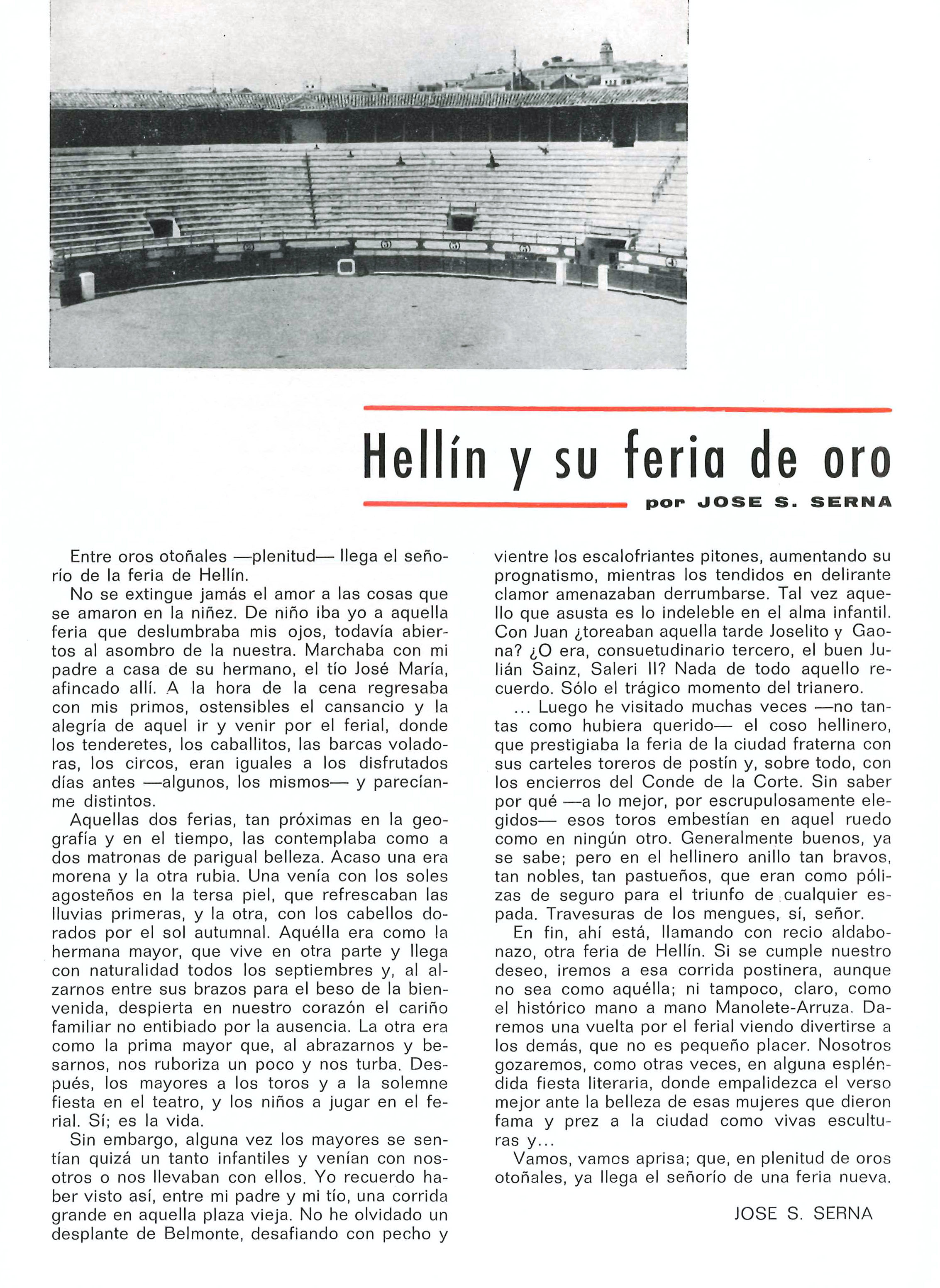 Hellín y su feria de oro

por JOSE S. SERNA

Entre oros otoñales —plenitud— llega el señorío de la feria de Hellín.

No se extingue jamás el amor a las cosas que se amaron en la niñez. De niño iba yo a aquella feria que deslumbraba mis ojos, todavía abiertos al asombro de la nuestra. Marchaba con mi padre a casa de su hermano, el tío José María, afincado allí. A la hora de la cena regresaba con mis primos, ostensibles el cansancio y la alegría de aquel ir y venir por el ferial, donde los tenderetes, los caballitos, las barcas voladoras, los circos, eran iguales a los disfrutados días antes —algunos, los mismos— y parecíanme distintos.

Aquellas dos ferias, tan próximas en la geografía y en el tiempo, las contemplaba como a dos matronas de parigual belleza. Acaso una era morena y la otra rubia. Una venía con los soles agosteños en la tersa piel, que refrescaban las lluvias primeras, y la otra, con los cabellos dorados por el sol autumnal. Aquélla era como la hermana mayor, que vive en otra parte y llega con naturalidad todos los septiembres y, al alzarnos entre sus brazos para el beso de la bienvenida, despierta en nuestro corazón el cariño familiar no entibiado por la ausencia. La otra era como la prima mayor que, al abrazarnos y besarnos, nos ruboriza un poco y nos turba. Después, los mayores a los toros y a la solemne fiesta en el teatro, y los niños a jugar en el ferial. Sí; es la vida.

Sin embargo, alguna vez los mayores se sentían quizá un tanto infantiles y venían con nosotros o nos llevaban con ellos. Yo recuerdo haber visto así, entre mi padre y mi tío, una corrida grande en aquella plaza vieja. No he olvidado un desplante de Belmonte, desafiando con pecho y vientre los escalofriantes pitones, aumentando su prognatismo, mientras los tendidos en delirante clamor amenazaban derrumbarse. Tal vez aquello que asusta es lo indeleble en el alma infantil. Con Juan ¿toreaban aquella tarde Joselito y Gaona? ¿O era, consuetudinario tercero, el buen Julián Sainz, Saleri II? Nada de todo aquello recuerdo. Sólo el trágico momento del trianero.

... Luego he visitado muchas veces —no tantas como hubiera querido— el coso hellinero, que prestigiaba la feria de la ciudad fraterna con sus carteles toreros de postín y, sobre todo, con los encierros del Conde de la Corte. Sin saber por qué —a lo mejor, por escrupulosamente elegidos— esos toros embestían en aquel ruedo como en ningún otro. Generalmente buenos, ya se sabe; pero en el hellinero anillo tan bravos, tan nobles, tan pastueños, que eran como pólizas de seguro para el triunfo de cualquier espada. Travesuras de los mengues, sí, señor.

En fin, ahí está, llamando con recio aldabonazo, otra feria de Hellín. Si se cumple nuestro deseo, iremos a esa corrida postinera, aunque no sea como aquélla; ni tampoco, claro, como el histórico mano a mano Manolete-Arruza. Daremos una vuelta por el ferial viendo divertirse a los demás, que no es pequeño placer. Nosotros gozaremos, como otras veces, en alguna espléndida fiesta literaria, donde empalidezca el verso mejor ante la belleza de esas mujeres que dieron fama y prez a la ciudad como vivas esculturas y...

Vamos, vamos aprisa; que, en plenitud de oros otoñales, ya llega el señorío de una feria nueva.

JOSE S. SERNA